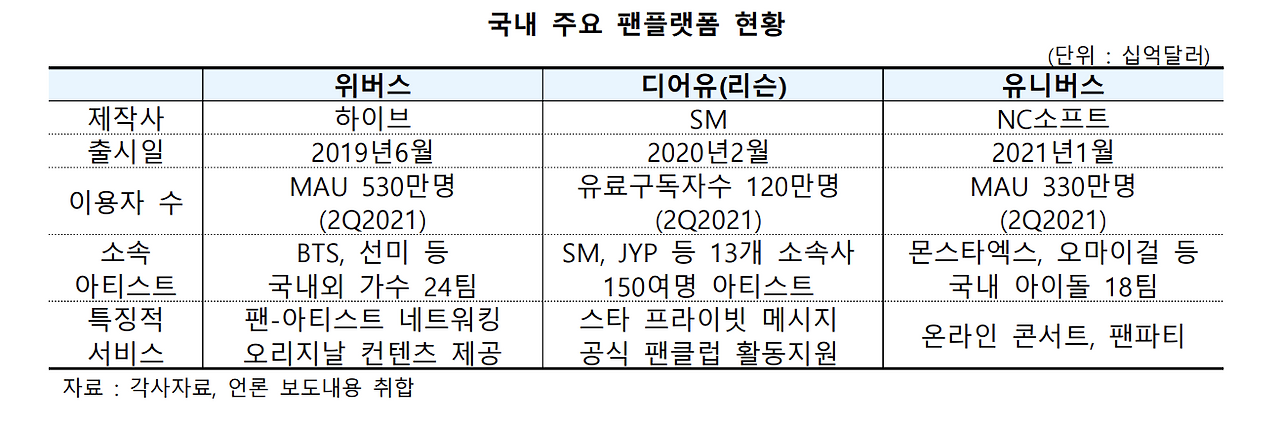 국내 주요 팬플랫폼 현황

(단위 : 십억달러)

|  | 위버스 | 디어유(리슨) | 유니버스 |
|---|---|---|---|
| 제작사 | 하이브 | SM | NC소프트 |
| 출시일 | 2019년6월 | 2020년2월 | 2021년1월 |
| 이용자 수 | MAU 530만명 (2Q2021) | 유료구독자수 120만명 (2Q2021) | MAU 330만명 (2Q2021) |
| 소속 아티스트 | BTS, 선미 등 국내외 가수 24팀 | SM, JYP 등 13개 소속사 150여명 아티스트 | 몬스타엑스, 오마이걸 등 국내 아이돌 18팀 |
| 특징적 서비스 | 팬-아티스트 네트워킹 오리지날 컨텐츠 제공 | 스타 프라이빗 메시지 공식 팬클럽 활동지원 | 온라인 콘서트, 팬파티 |

자료 : 각사자료, 언론 보도내용 취합